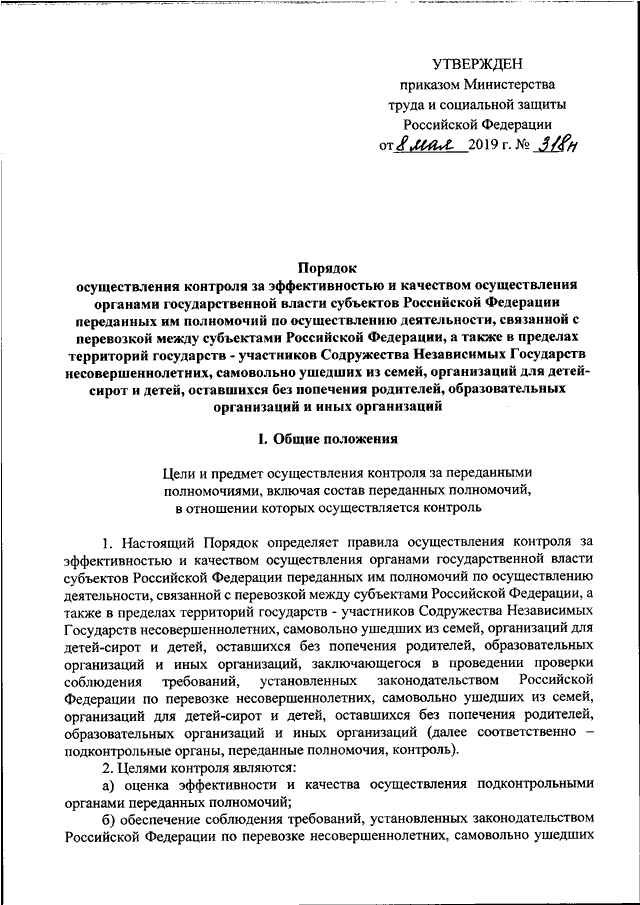 УТВЕРЖДЕН
приказом Министерства
труда и социальной защиты
Российской Федерации
от 8 мая 2019 г. № 318н

Порядок
осуществления контроля за эффективностью и качеством осуществления органами государственной власти субъектов Российской Федерации переданных им полномочий по осуществлению деятельности, связанной с перевозкой между субъектами Российской Федерации, а также в пределах территорий государств - участников Содружества Независимых Государств несовершеннолетних, самовольно ушедших из семей, организаций для детей-сирот и детей, оставшихся без попечения родителей, образовательных организаций и иных организаций

I. Общие положения

Цели и предмет осуществления контроля за переданными полномочиями, включая состав переданных полномочий, в отношении которых осуществляется контроль

1. Настоящий Порядок определяет правила осуществления контроля за эффективностью и качеством осуществления органами государственной власти субъектов Российской Федерации переданных им полномочий по осуществлению деятельности, связанной с перевозкой между субъектами Российской Федерации, а также в пределах территорий государств - участников Содружества Независимых Государств несовершеннолетних, самовольно ушедших из семей, организаций для детей-сирот и детей, оставшихся без попечения родителей, образовательных организаций и иных организаций, заключающегося в проведении проверки соблюдения требований, установленных законодательством Российской Федерации по перевозке несовершеннолетних, самовольно ушедших из семей, организаций для детей-сирот и детей, оставшихся без попечения родителей, образовательных организаций и иных организаций (далее соответственно – подконтрольные органы, переданные полномочия, контроль).
2. Целями контроля являются:
а) оценка эффективности и качества осуществления подконтрольными органами переданных полномочий;
б) обеспечение соблюдения требований, установленных законодательством Российской Федерации по перевозке несовершеннолетних, самовольно ушедших